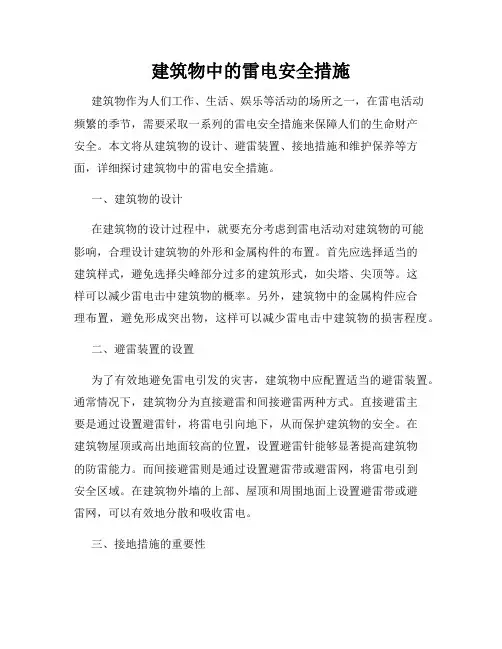 建筑物中的雷电安全措施

建筑物作为人们工作、生活、娱乐等活动的场所之一，在雷电活动频繁的季节，需要采取一系列的雷电安全措施来保障人们的生命财产安全。本文将从建筑物的设计、避雷装置、接地措施和维护保养等方面，详细探讨建筑物中的雷电安全措施。

一、建筑物的设计

在建筑物的设计过程中，就要充分考虑到雷电活动对建筑物的可能影响，合理设计建筑物的外形和金属构件的布置。首先应选择适当的建筑样式，避免选择尖峰部分过多的建筑形式，如尖塔、尖顶等。这样可以减少雷电击中建筑物的概率。另外，建筑物中的金属构件应合理布置，避免形成突出物，这样可以减少雷电击中建筑物的损害程度。

二、避雷装置的设置

为了有效地避免雷电引发的灾害，建筑物中应配置适当的避雷装置。通常情况下，建筑物分为直接避雷和间接避雷两种方式。直接避雷主要是通过设置避雷针，将雷电引向地下，从而保护建筑物的安全。在建筑物屋顶或高出地面较高的位置，设置避雷针能够显著提高建筑物的防雷能力。而间接避雷则是通过设置避雷带或避雷网，将雷电引到安全区域。在建筑物外墙的上部、屋顶和周围地面上设置避雷带或避雷网，可以有效地分散和吸收雷电。

三、接地措施的重要性